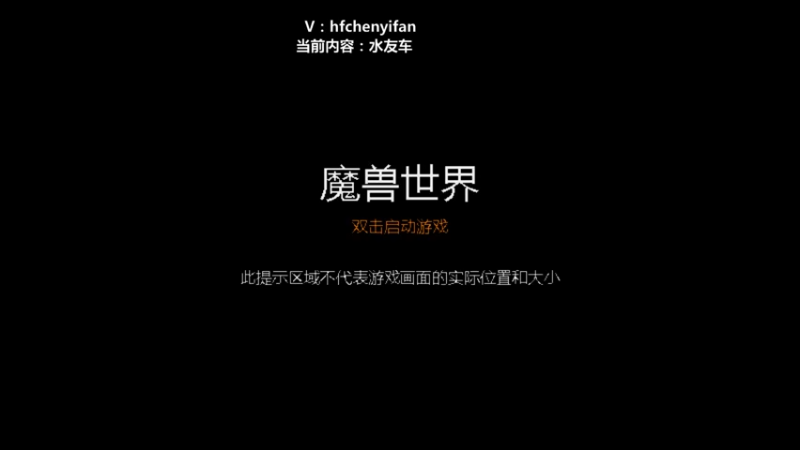 V：hfchenyifan
当前内容：水友车

魔兽世界

双击启动游戏

此提示区域不代表游戏画面的实际位置和大小